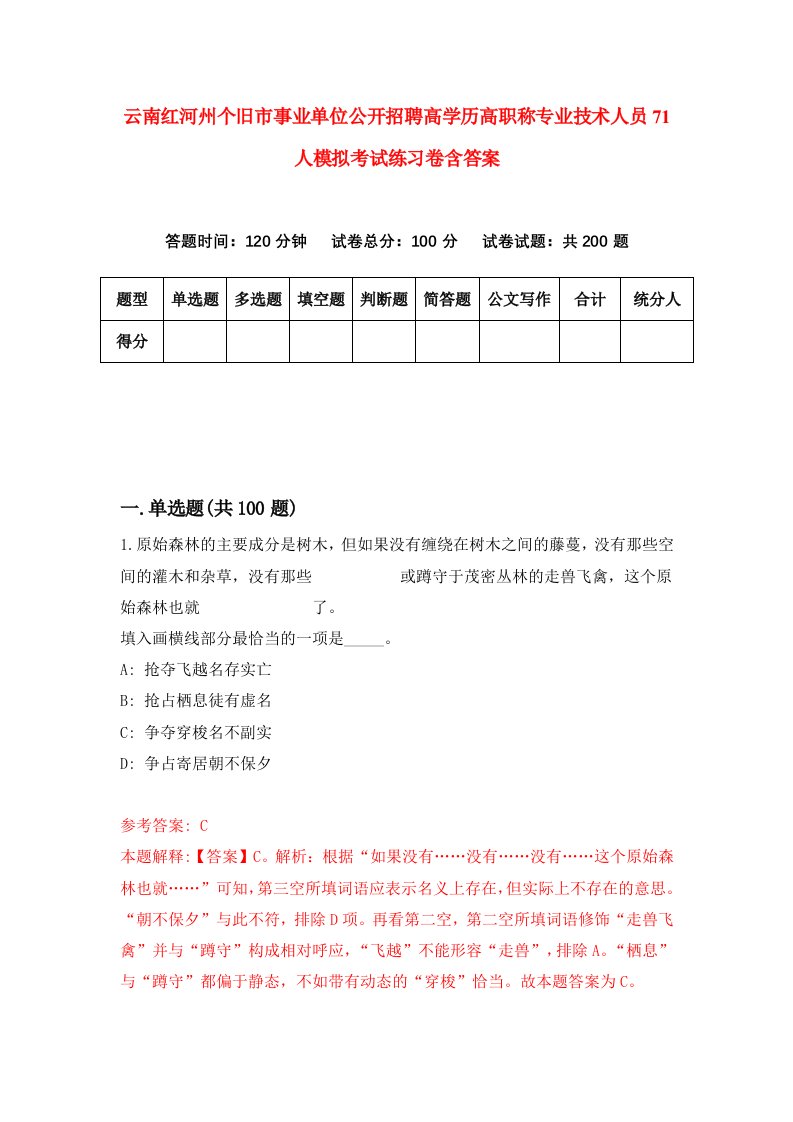 云南红河州个旧市事业单位公开招聘高学历高职称专业技术人员71人模拟考试练习卷含答案

答题时间：120分钟　试卷总分：100分　试卷试题：共200题

| 题型 | 单选题 | 多选题 | 填空题 | 判断题 | 简答题 | 公文写作 | 合计 | 统分人 |
|---|---|---|---|---|---|---|---|---|
| 得分 | | | | | | | | |

一.单选题(共100题)

1.原始森林的主要成分是树木，但如果没有缠绕在树木之间的藤蔓，没有那些空间的灌木和杂草，没有那些　　　　　或蹲守于茂密丛林的走兽飞禽，这个原始森林也就　　　　　了。
填入画横线部分最恰当的一项是_____。
A: 抢夺飞越名存实亡
B: 抢占栖息徒有虚名
C: 争夺穿梭名不副实
D: 争占寄居朝不保夕

参考答案: C
本题解释:【答案】C。解析：根据“如果没有……没有……没有……这个原始森林也就……”可知，第三空所填词语应表示名义上存在，但实际上不存在的意思。“朝不保夕”与此不符，排除D项。再看第二空，第二空所填词语修饰“走兽飞禽”并与“蹲守”构成相对呼应，“飞越”不能形容“走兽”，排除A。“栖息”与“蹲守”都偏于静态，不如带有动态的“穿梭”恰当。故本题答案为C。